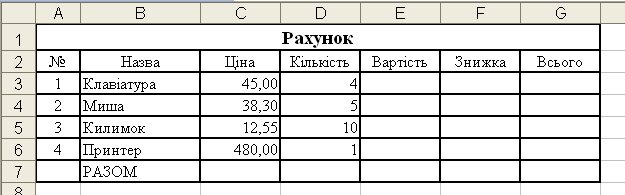 |   | A | B | C | D | E | F | G |
|---|---|---|---|---|---|---|---|
| 1 | Рахунок | | | | | | |
| 2 | № | Назва | Ціна | Кількість | Вартість | Знижка | Всього |
| 3 | 1 | Клавіатура | 45,00 | 4 | | | |
| 4 | 2 | Миша | 38,30 | 5 | | | |
| 5 | 3 | Килимок | 12,55 | 10 | | | |
| 6 | 4 | Принтер | 480,00 | 1 | | | |
| 7 | | РАЗОМ | | | | | |
| 8 | | | | | | | |